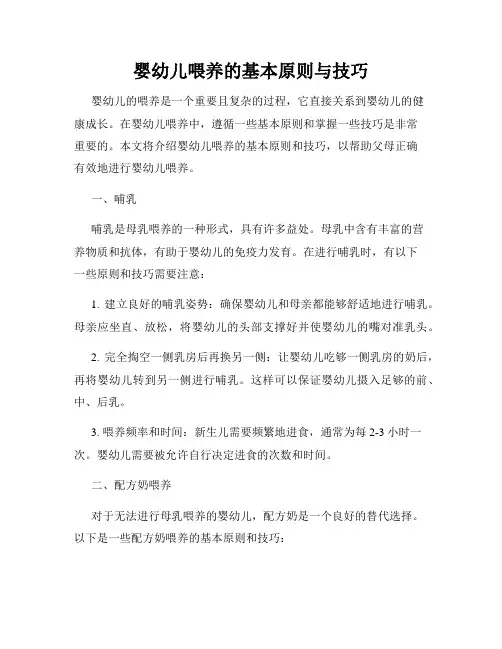 婴幼儿喂养的基本原则与技巧

婴幼儿的喂养是一个重要且复杂的过程，它直接关系到婴幼儿的健康成长。在婴幼儿喂养中，遵循一些基本原则和掌握一些技巧是非常重要的。本文将介绍婴幼儿喂养的基本原则和技巧，以帮助父母正确有效地进行婴幼儿喂养。

一、哺乳

哺乳是母乳喂养的一种形式，具有许多益处。母乳中含有丰富的营养物质和抗体，有助于婴幼儿的免疫力发育。在进行哺乳时，有以下一些原则和技巧需要注意：

1. 建立良好的哺乳姿势：确保婴幼儿和母亲都能够舒适地进行哺乳。母亲应坐直、放松，将婴幼儿的头部支撑好并使婴幼儿的嘴对准乳头。

2. 完全掏空一侧乳房后再换另一侧：让婴幼儿吃够一侧乳房的奶后，再将婴幼儿转到另一侧进行哺乳。这样可以保证婴幼儿摄入足够的前、中、后乳。

3. 喂养频率和时间：新生儿需要频繁地进食，通常为每 2-3 小时一次。婴幼儿需要被允许自行决定进食的次数和时间。

二、配方奶喂养

对于无法进行母乳喂养的婴幼儿，配方奶是一个良好的替代选择。以下是一些配方奶喂养的基本原则和技巧：